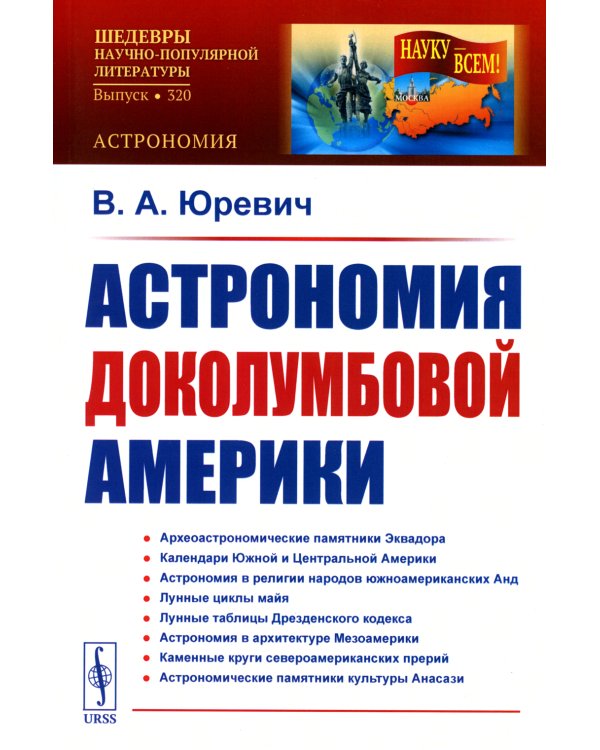 ШЕДЕВРЫ НАУЧНО-ПОПУЛЯРНОЙ ЛИТЕРАТУРЫ
Выпуск • 320

АСТРОНОМИЯ

НАУКУ — ВСЕМ!

МОСКВА

В. А. Юревич

АСТРОНОМИЯ ДОКОЛУМБОВОЙ АМЕРИКИ

• Археоастрономические памятники Эквадора
• Календари Южной и Центральной Америки
• Астрономия в религии народов южноамериканских Анд
• Лунные циклы майя
• Лунные таблицы Дрезденского кодекса
• Астрономия в архитектуре Мезоамерики
• Каменные круги североамериканских прерий
• Астрономические памятники культуры Анасази

URSS